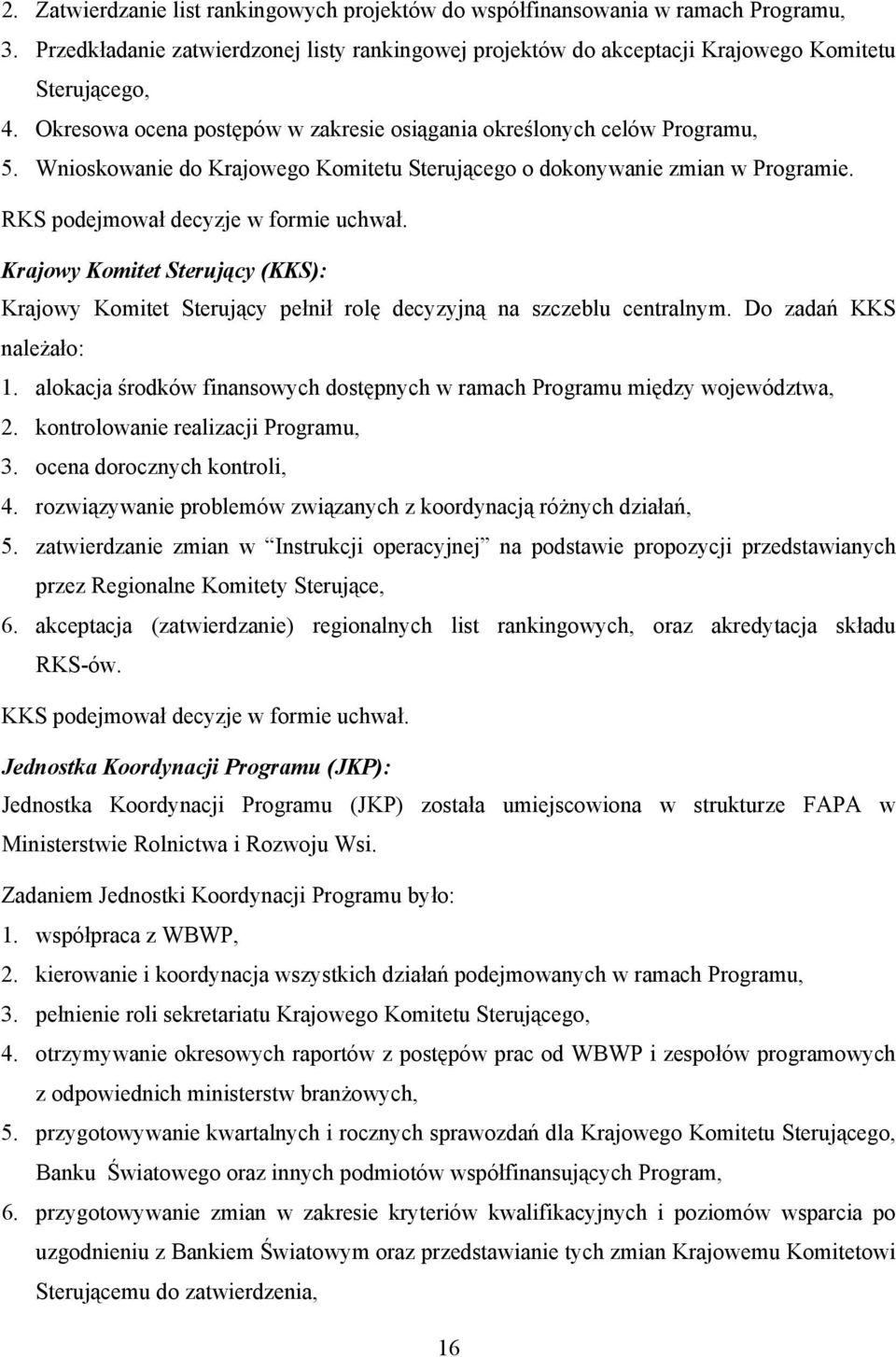 2. Zatwierdzanie list rankingowych projektów do współfinansowania w ramach Programu,
3. Przedkładanie zatwierdzonej listy rankingowej projektów do akceptacji Krajowego Komitetu Sterującego,
4. Okresowa ocena postępów w zakresie osiągania określonych celów Programu,
5. Wnioskowanie do Krajowego Komitetu Sterującego o dokonywanie zmian w Programie.

RKS podejmował decyzje w formie uchwał.

Krajowy Komitet Sterujący (KKS):

Krajowy Komitet Sterujący pełnił rolę decyzyjną na szczeblu centralnym. Do zadań KKS należało:
1. alokacja środków finansowych dostępnych w ramach Programu między województwa,
2. kontrolowanie realizacji Programu,
3. ocena dorocznych kontroli,
4. rozwiązywanie problemów związanych z koordynacją różnych działań,
5. zatwierdzanie zmian w Instrukcji operacyjnej na podstawie propozycji przedstawianych przez Regionalne Komitety Sterujące,
6. akceptacja (zatwierdzanie) regionalnych list rankingowych, oraz akredytacja składu RKS-ów.

KKS podejmował decyzje w formie uchwał.

Jednostka Koordynacji Programu (JKP):

Jednostka Koordynacji Programu (JKP) została umiejscowiona w strukturze FAPA w Ministerstwie Rolnictwa i Rozwoju Wsi.

Zadaniem Jednostki Koordynacji Programu było:
1. współpraca z WBWP,
2. kierowanie i koordynacja wszystkich działań podejmowanych w ramach Programu,
3. pełnienie roli sekretariatu Krajowego Komitetu Sterującego,
4. otrzymywanie okresowych raportów z postępów prac od WBWP i zespołów programowych z odpowiednich ministerstw branżowych,
5. przygotowywanie kwartalnych i rocznych sprawozdań dla Krajowego Komitetu Sterującego, Banku Światowego oraz innych podmiotów współfinansujących Program,
6. przygotowywanie zmian w zakresie kryteriów kwalifikacyjnych i poziomów wsparcia po uzgodnieniu z Bankiem Światowym oraz przedstawianie tych zmian Krajowemu Komitetowi Sterującemu do zatwierdzenia,

16